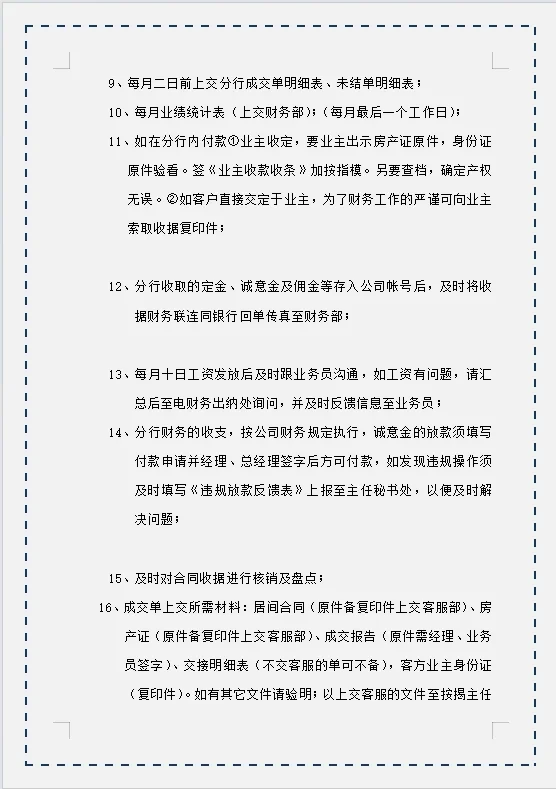 9、每月二日前上交分行成交单明细表、未结单明细表；

10、每月业绩统计表（上交财务部）；（每月最后一个工作日）；

11、如在分行内付款①业主收定，要业主出示房产证原件，身份证原件验看。签《业主收款收条》加按指模。另要查档，确定产权无误。②如客户直接交定于业主，为了财务工作的严谨可向业主索取收据复印件；

12、分行收取的定金、诚意金及佣金等存入公司帐号后，及时将收据财务联连同银行回单传真至财务部；

13、每月十日工资发放后及时跟业务员沟通，如工资有问题，请汇总后至电财务出纳处询问，并及时反馈信息至业务员；

14、分行财务的收支，按公司财务规定执行，诚意金的放款须填写付款申请并经理、总经理签字后方可付款，如发现违规操作须及时填写《违规放款反馈表》上报至主任秘书处，以便及时解决问题；

15、及时对合同收据进行核销及盘点；

16、成交单上交所需材料：居间合同（原件备复印件上交客服部）、房产证（原件备复印件上交客服部）、成交报告（原件需经理、业务员签字）、交接明细表（不交客服的单可不备），客方业主身份证（复印件）。如有其它文件请验明；以上交客服的文件至按揭主任